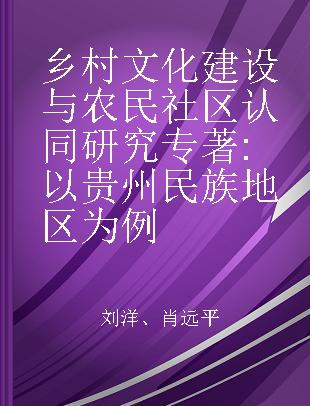 乡村文化建设与农民社区认同研究专著：以贵州民族地区为例

刘洋、肖远平